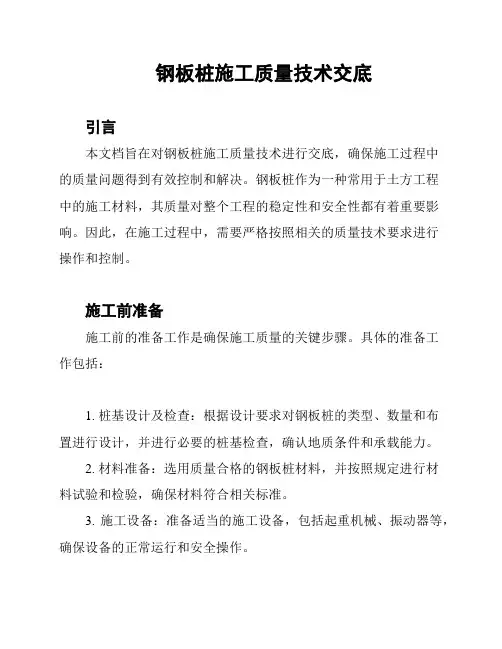 钢板桩施工质量技术交底

引言

本文档旨在对钢板桩施工质量技术进行交底，确保施工过程中的质量问题得到有效控制和解决。钢板桩作为一种常用于土方工程中的施工材料，其质量对整个工程的稳定性和安全性都有着重要影响。因此，在施工过程中，需要严格按照相关的质量技术要求进行操作和控制。

施工前准备

施工前的准备工作是确保施工质量的关键步骤。具体的准备工作包括：

1. 桩基设计及检查：根据设计要求对钢板桩的类型、数量和布置进行设计，并进行必要的桩基检查，确认地质条件和承载能力。

2. 材料准备：选用质量合格的钢板桩材料，并按照规定进行材料试验和检验，确保材料符合相关标准。

3. 施工设备：准备适当的施工设备，包括起重机械、振动器等，确保设备的正常运行和安全操作。